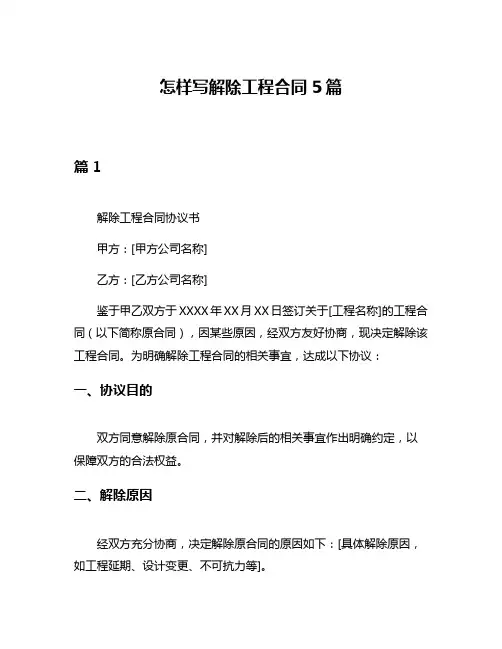 怎样写解除工程合同 5 篇

篇 1

解除工程合同协议书

甲方：[甲方公司名称]

乙方：[乙方公司名称]

鉴于甲乙双方于 XXXX 年 XX 月 XX 日签订关于[工程名称]的工程合同（以下简称原合同），因某些原因，经双方友好协商，现决定解除该工程合同。为明确解除工程合同的相关事宜，达成以下协议：

一、协议目的

双方同意解除原合同，并对解除后的相关事宜作出明确约定，以保障双方的合法权益。

二、解除原因

经双方充分协商，决定解除原合同的原因如下：[具体解除原因，如工程延期、设计变更、不可抗力等]。